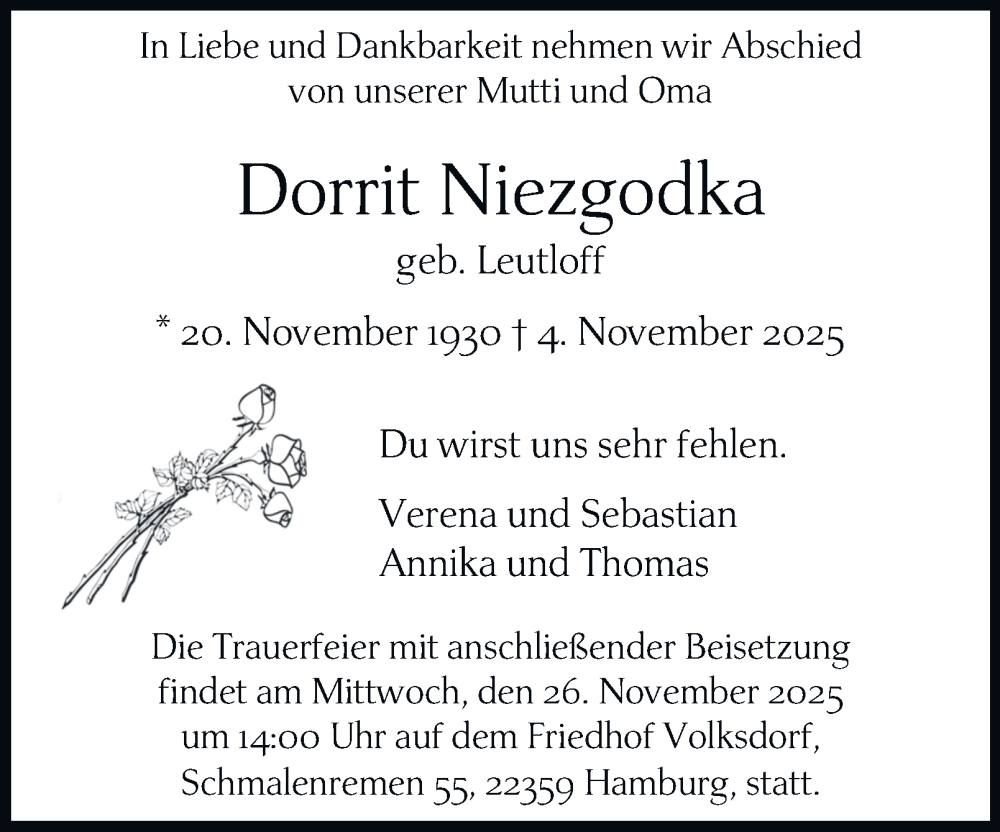 In Liebe und Dankbarkeit nehmen wir Abschied von unserer Mutti und Oma

Dorrit Niezgodka

geb. Leutloff

* 20. November 1930 † 4. November 2025

Du wirst uns sehr fehlen.

Verena und Sebastian
Annika und Thomas

Die Trauerfeier mit anschließender Beisetzung findet am Mittwoch, den 26. November 2025 um 14:00 Uhr auf dem Friedhof Volksdorf, Schmalenremen 55, 22359 Hamburg, statt.